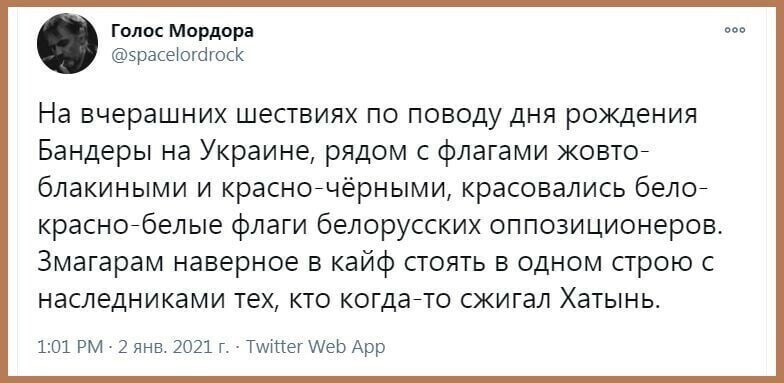 Голос Мордора
@spacelordrock

На вчерашних шествиях по поводу дня рождения Бандеры на Украине, рядом с флагами жовто-блакиными и красно-чёрными, красовались бело-красно-белые флаги белорусских оппозиционеров. Змагарам наверное в кайф стоять в одном строю с наследниками тех, кто когда-то сжигал Хатынь.

1:01 PM · 2 янв. 2021 г. · Twitter Web App